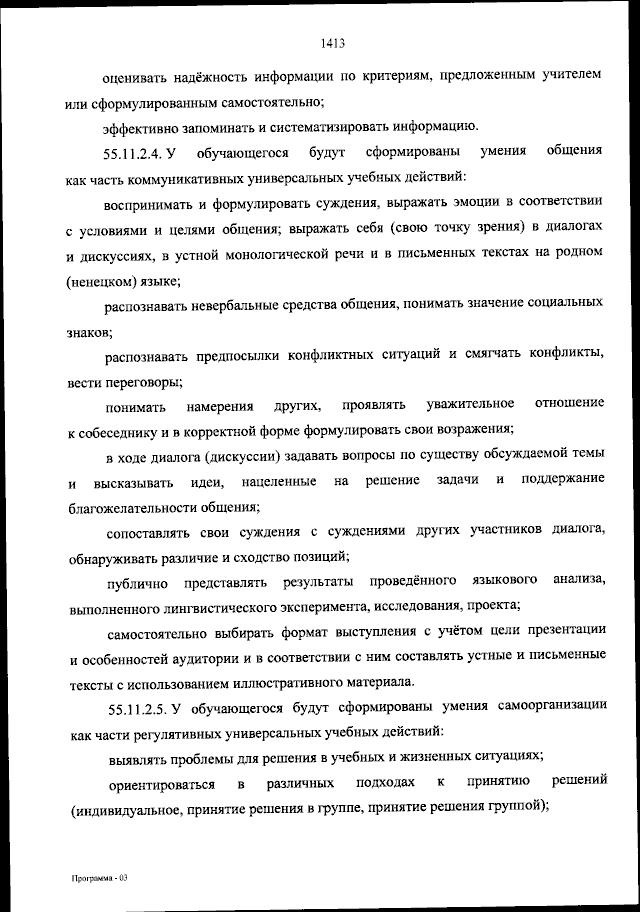 1413

оценивать надёжность информации по критериям, предложенным учителем или сформулированным самостоятельно;

эффективно запоминать и систематизировать информацию.

55.11.2.4. У обучающегося будут сформированы умения общения как часть коммуникативных универсальных учебных действий:

воспринимать и формулировать суждения, выражать эмоции в соответствии с условиями и целями общения; выражать себя (свою точку зрения) в диалогах и дискуссиях, в устной монологической речи и в письменных текстах на родном (ненецком) языке;

распознавать невербальные средства общения, понимать значение социальных знаков;

распознавать предпосылки конфликтных ситуаций и смягчать конфликты, вести переговоры;

понимать намерения других, проявлять уважительное отношение к собеседнику и в корректной форме формулировать свои возражения;

в ходе диалога (дискуссии) задавать вопросы по существу обсуждаемой темы и высказывать идеи, нацеленные на решение задачи и поддержание благожелательности общения;

сопоставлять свои суждения с суждениями других участников диалога, обнаруживать различие и сходство позиций;

публично представлять результаты проведённого языкового анализа, выполненного лингвистического эксперимента, исследования, проекта;

самостоятельно выбирать формат выступления с учётом цели презентации и особенностей аудитории и в соответствии с ним составлять устные и письменные тексты с использованием иллюстративного материала.

55.11.2.5. У обучающегося будут сформированы умения самоорганизации как части регулятивных универсальных учебных действий:

выявлять проблемы для решения в учебных и жизненных ситуациях;

ориентироваться в различных подходах к принятию решений (индивидуальное, принятие решения в группе, принятие решения группой);

Программа - 03